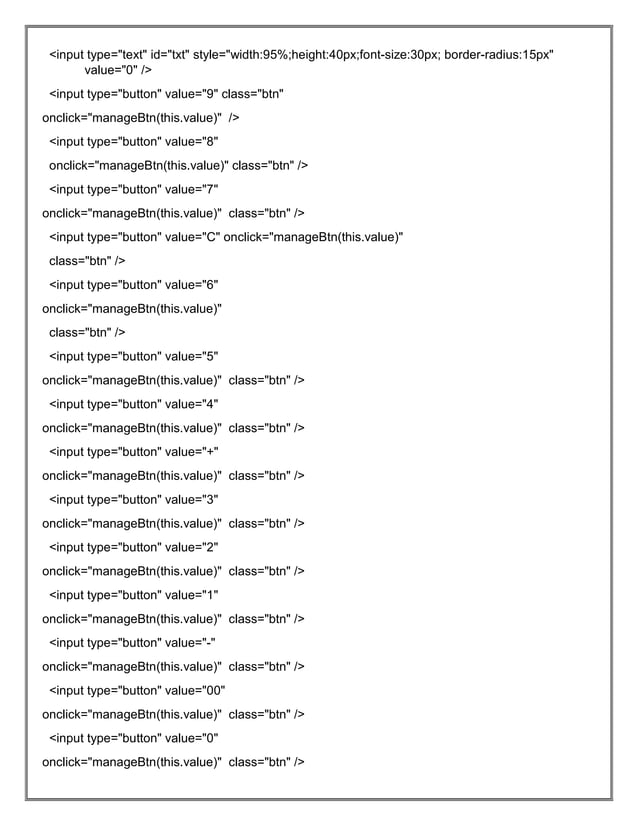 <input type="text" id="txt" style="width:95%;height:40px;font-size:30px; border-radius:15px" value="0" />

<input type="button" value="9" class="btn"

onclick="manageBtn(this.value)" />

<input type="button" value="8"

onclick="manageBtn(this.value)" class="btn" />

<input type="button" value="7"

onclick="manageBtn(this.value)" class="btn" />

<input type="button" value="C" onclick="manageBtn(this.value)"

class="btn" />

<input type="button" value="6"

onclick="manageBtn(this.value)"

class="btn" />

<input type="button" value="5"

onclick="manageBtn(this.value)" class="btn" />

<input type="button" value="4"

onclick="manageBtn(this.value)" class="btn" />

<input type="button" value="+"

onclick="manageBtn(this.value)" class="btn" />

<input type="button" value="3"

onclick="manageBtn(this.value)" class="btn" />

<input type="button" value="2"

onclick="manageBtn(this.value)" class="btn" />

<input type="button" value="1"

onclick="manageBtn(this.value)" class="btn" />

<input type="button" value="-"

onclick="manageBtn(this.value)" class="btn" />

<input type="button" value="00"

onclick="manageBtn(this.value)" class="btn" />

<input type="button" value="0"

onclick="manageBtn(this.value)" class="btn" />